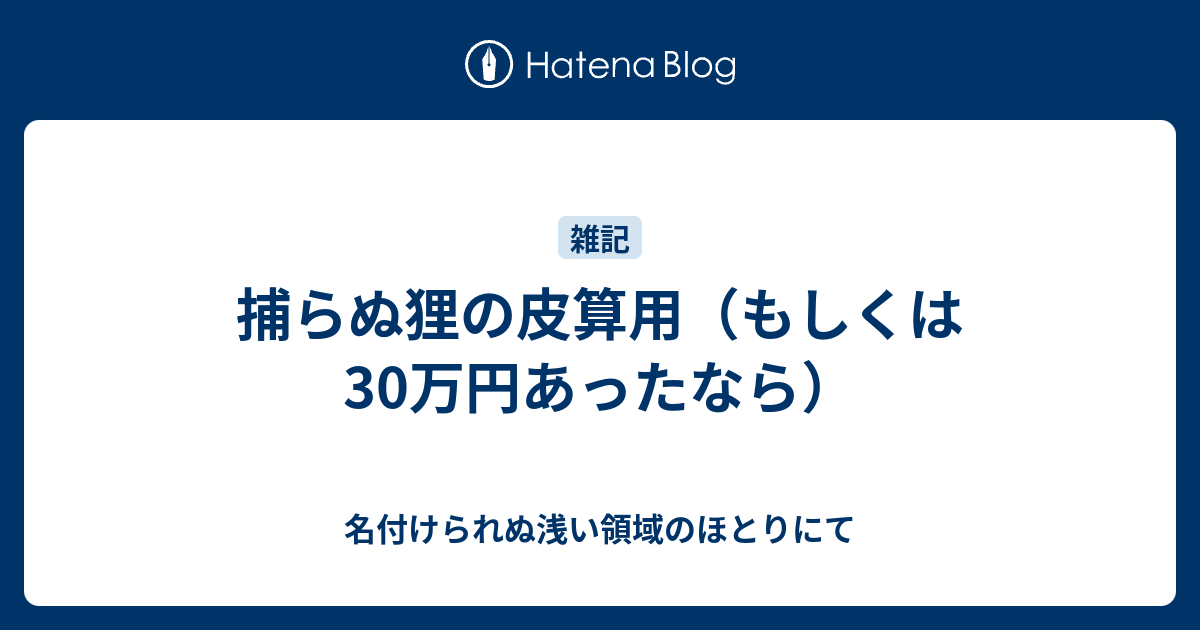 Hatena Blog

雑記

捕らぬ狸の皮算用（もしくは30万円あったなら）

名付けられぬ浅い領域のほとりにて